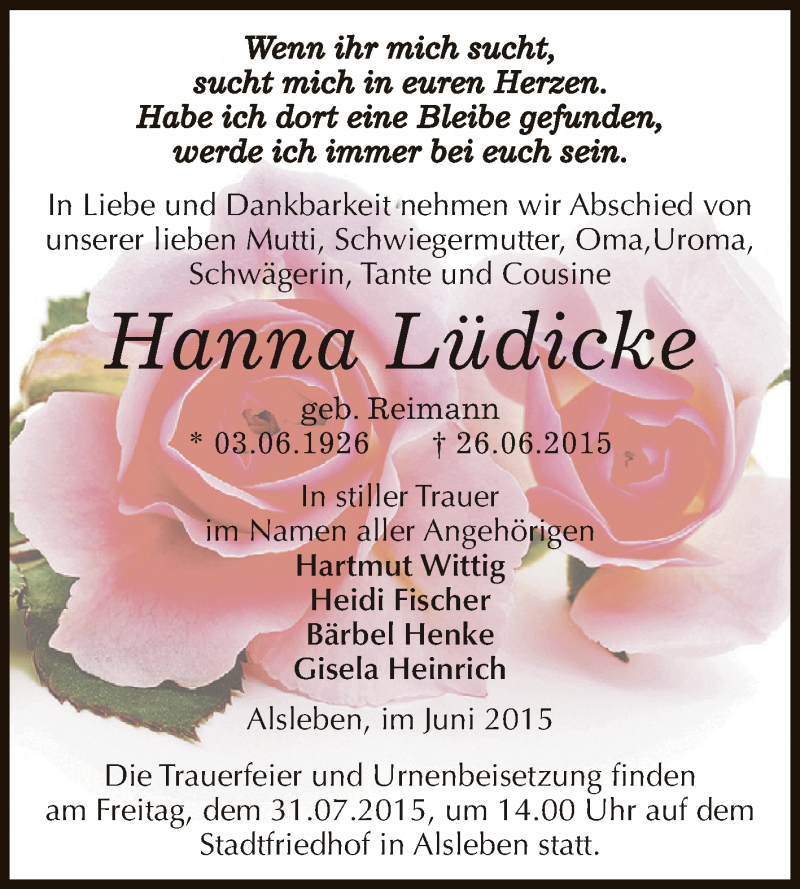 Wenn ihr mich sucht,
sucht mich in euren Herzen.
Habe ich dort eine Bleibe gefunden,
werde ich immer bei euch sein.

In Liebe und Dankbarkeit nehmen wir Abschied von unserer lieben Mutti, Schwiegermutter, Oma,Uroma, Schwägerin, Tante und Cousine

Hanna Lüdicke

geb. Reimann
* 03.06.1926 † 26.06.2015

In stiller Trauer
im Namen aller Angehörigen
Hartmut Wittig
Heidi Fischer
Bärbel Henke
Gisela Heinrich

Alsleben, im Juni 2015

Die Trauerfeier und Urnenbeisetzung finden am Freitag, dem 31.07.2015, um 14.00 Uhr auf dem Stadtfriedhof in Alsleben statt.